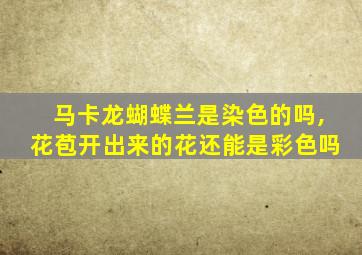 马卡龙蝴蝶兰是染色的吗，
花苞开出来的花还能是彩色吗